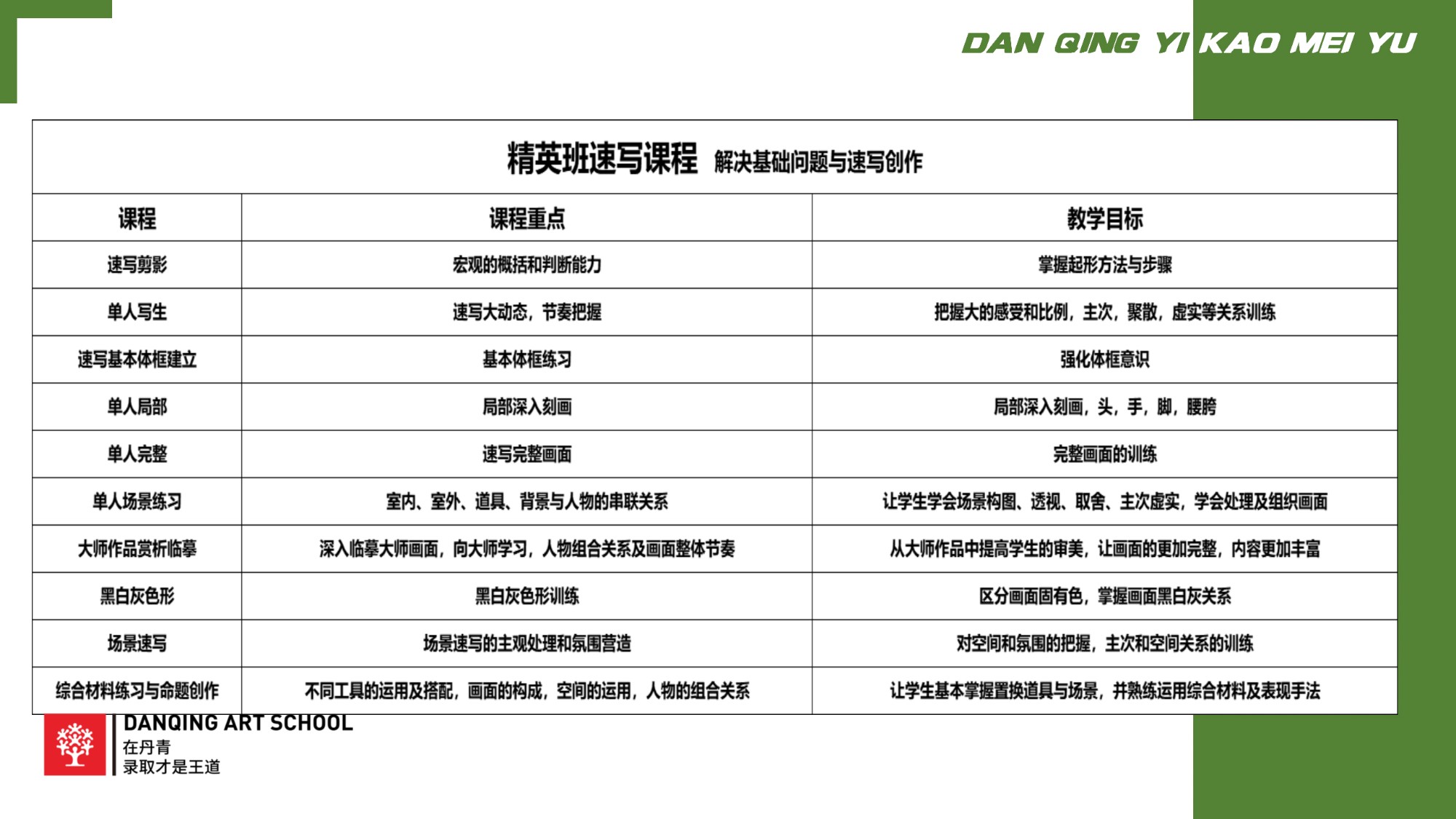 DAN QING YI KAO MEI YU

精英班速写课程 解决基础问题与速写创作

| 课程 | 课程重点 | 教学目标 |
|---|---|---|
| 速写剪影 | 宏观的概括和判断能力 | 掌握起形方法与步骤 |
| 单人写生 | 速写大动态，节奏把握 | 把握大的感受和比例，主次，聚散，虚实等关系训练 |
| 速写基本体框建立 | 基本体框练习 | 强化体框意识 |
| 单人局部 | 局部深入刻画 | 局部深入刻画，头，手，脚，腰胯 |
| 单人完整 | 速写完整画面 | 完整画面的训练 |
| 单人场景练习 | 室内、室外、道具、背景与人物的串联关系 | 让学生学会场景构图、透视、取舍、主次虚实，学会处理及组织画面 |
| 大师作品赏析临摹 | 深入临摹大师画面，向大师学习，人物组合关系及画面整体节奏 | 从大师作品中提高学生的审美，让画面的更加完整，内容更加丰富 |
| 黑白灰色形 | 黑白灰色形训练 | 区分画面固有色，掌握画面黑白灰关系 |
| 场景速写 | 场景速写的主观处理和氛围营造 | 对空间和氛围的把握，主次和空间关系的训练 |
| 综合材料练习与命题创作 | 不同工具的运用及搭配，画面的构成，空间的运用，人物的组合关系 | 让学生基本掌握置换道具与场景，并熟练运用综合材料及表现手法 |

DANQING ART SCHOOL
在丹青
录取才是王道